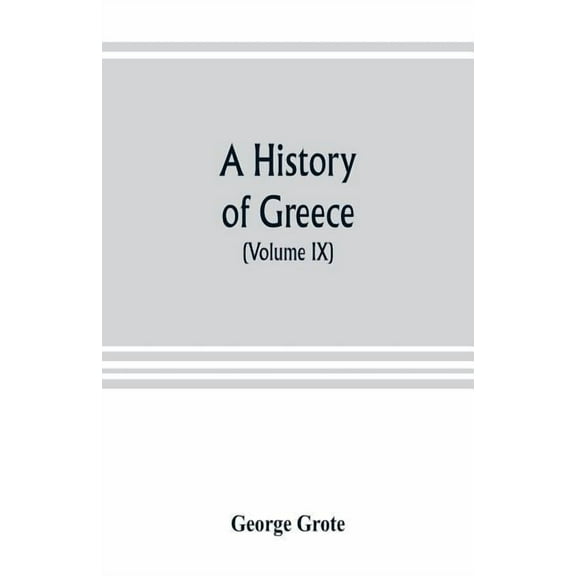 A History of Greece
(Volume IX)

George Grote